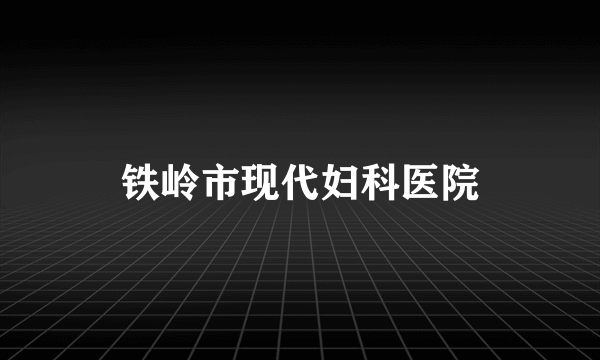 铁岭市现代妇科医院